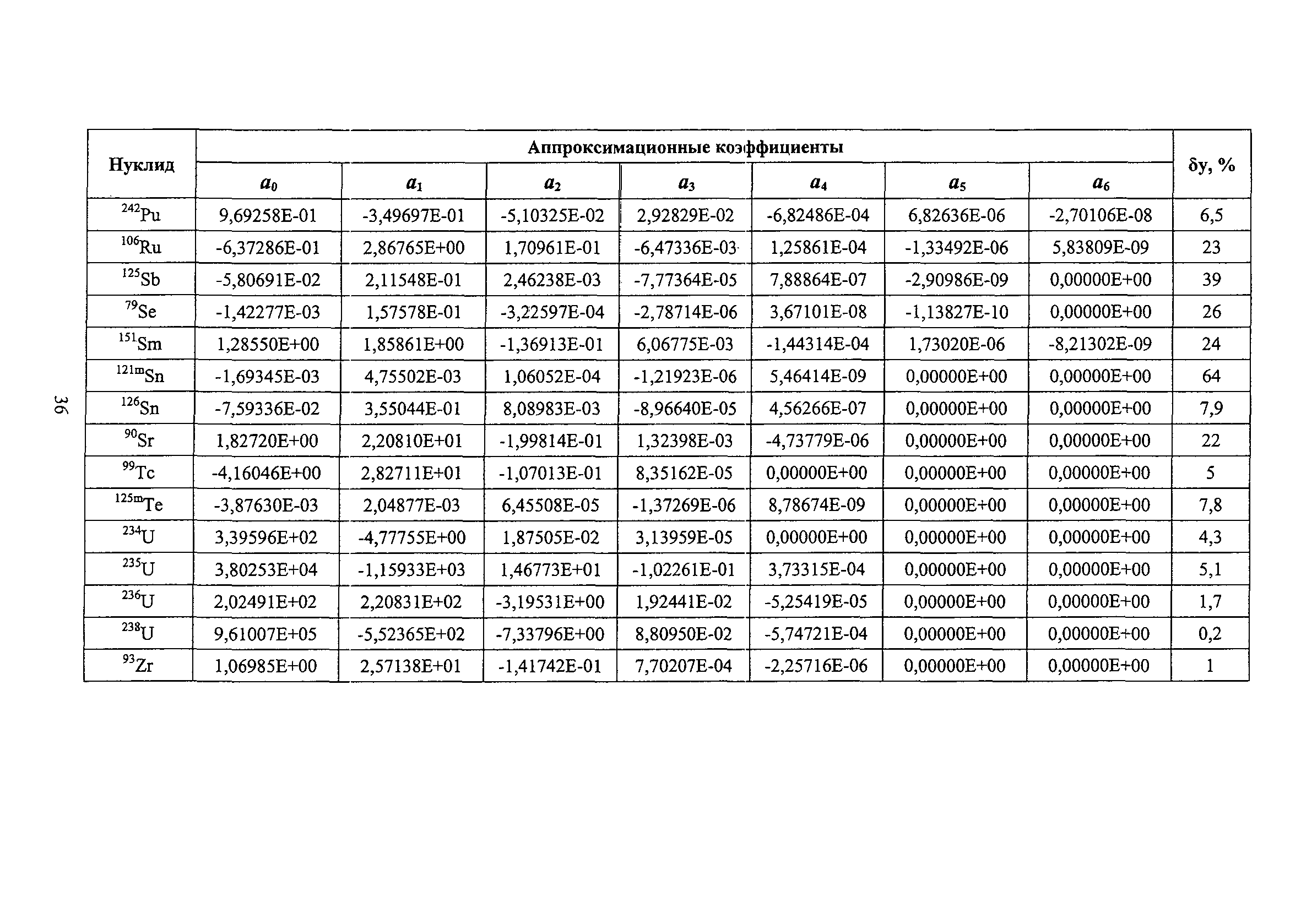 36

| Нуклид | Аппроксимационные коэффициенты | | | | | | | δy, % |
|---|---|---|---|---|---|---|---|---|
| | $a_0$ | $a_1$ | $a_2$ | $a_3$ | $a_4$ | $a_5$ | $a_6$ | |
| $^{242}$Pu | 9,69258E-01 | -3,49697E-01 | -5,10325E-02 | 2,92829E-02 | -6,82486E-04 | 6,82636E-06 | -2,70106E-08 | 6,5 |
| $^{106}$Ru | -6,37286E-01 | 2,86765E+00 | 1,70961E-01 | -6,47336E-03 | 1,25861E-04 | -1,33492E-06 | 5,83809E-09 | 23 |
| $^{125}$Sb | -5,80691E-02 | 2,11548E-01 | 2,46238E-03 | -7,77364E-05 | 7,88864E-07 | -2,90986E-09 | 0,00000E+00 | 39 |
| $^{79}$Se | -1,42277E-03 | 1,57578E-01 | -3,22597E-04 | -2,78714E-06 | 3,67101E-08 | -1,13827E-10 | 0,00000E+00 | 26 |
| $^{151}$Sm | 1,28550E+00 | 1,85861E+00 | -1,36913E-01 | 6,06775E-03 | -1,44314E-04 | 1,73020E-06 | -8,21302E-09 | 24 |
| $^{121m}$Sn | -1,69345E-03 | 4,75502E-03 | 1,06052E-04 | -1,21923E-06 | 5,46414E-09 | 0,00000E+00 | 0,00000E+00 | 64 |
| $^{126}$Sn | -7,59336E-02 | 3,55044E-01 | 8,08983E-03 | -8,96640E-05 | 4,56266E-07 | 0,00000E+00 | 0,00000E+00 | 7,9 |
| $^{90}$Sr | 1,82720E+00 | 2,20810E+01 | -1,99814E-01 | 1,32398E-03 | -4,73779E-06 | 0,00000E+00 | 0,00000E+00 | 22 |
| $^{99}$Tc | -4,16046E+00 | 2,82711E+01 | -1,07013E-01 | 8,35162E-05 | 0,00000E+00 | 0,00000E+00 | 0,00000E+00 | 5 |
| $^{125m}$Te | -3,87630E-03 | 2,04877E-03 | 6,45508E-05 | -1,37269E-06 | 8,78674E-09 | 0,00000E+00 | 0,00000E+00 | 7,8 |
| $^{234}$U | 3,39596E+02 | -4,77755E+00 | 1,87505E-02 | 3,13959E-05 | 0,00000E+00 | 0,00000E+00 | 0,00000E+00 | 4,3 |
| $^{235}$U | 3,80253E+04 | -1,15933E+03 | 1,46773E+01 | -1,02261E-01 | 3,73315E-04 | 0,00000E+00 | 0,00000E+00 | 5,1 |
| $^{236}$U | 2,02491E+02 | 2,20831E+02 | -3,19531E+00 | 1,92441E-02 | -5,25419E-05 | 0,00000E+00 | 0,00000E+00 | 1,7 |
| $^{238}$U | 9,61007E+05 | -5,52365E+02 | -7,33796E+00 | 8,80950E-02 | -5,74721E-04 | 0,00000E+00 | 0,00000E+00 | 0,2 |
| $^{93}$Zr | 1,06985E+00 | 2,57138E+01 | -1,41742E-01 | 7,70207E-04 | -2,25716E-06 | 0,00000E+00 | 0,00000E+00 | 1 |